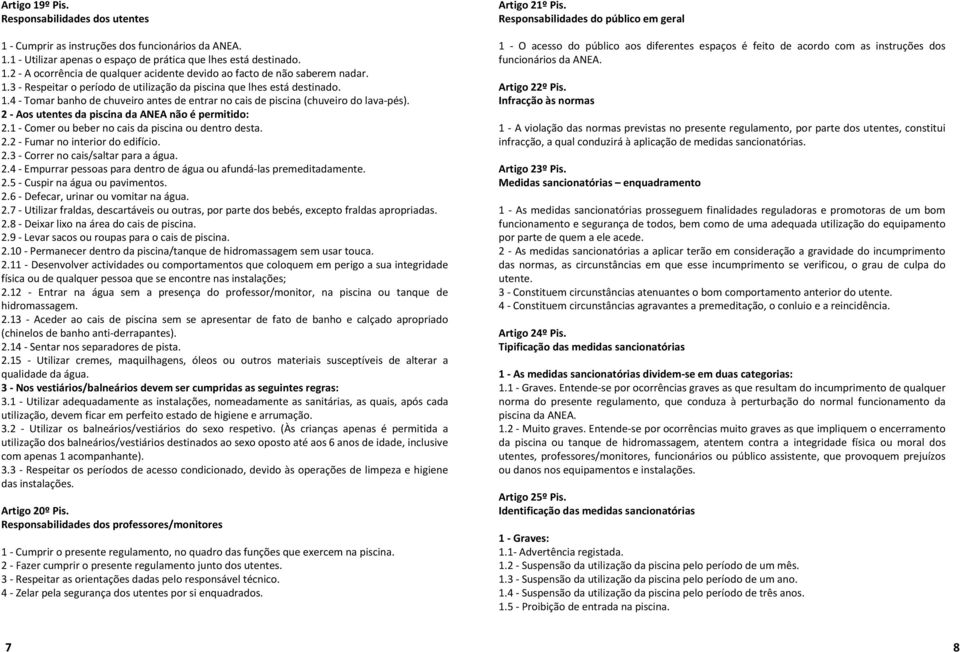 Artigo 19º Pis.
Responsabilidades dos utentes

1 - Cumprir as instruções dos funcionários da ANEA.
1.1 - Utilizar apenas o espaço de prática que lhes está destinado.
1.2 - A ocorrência de qualquer acidente devido ao facto de não saberem nadar.
1.3 - Respeitar o período de utilização da piscina que lhes está destinado.
1.4 - Tomar banho de chuveiro antes de entrar no cais de piscina (chuveiro do lava-pés).
2 - Aos utentes da piscina da ANEA não é permitido:
2.1 - Comer ou beber no cais da piscina ou dentro desta.
2.2 - Fumar no interior do edifício.
2.3 - Correr no cais/saltar para a água.
2.4 - Empurrar pessoas para dentro de água ou afundá-las premeditadamente.
2.5 - Cuspir na água ou pavimentos.
2.6 - Defecar, urinar ou vomitar na água.
2.7 - Utilizar fraldas, descartáveis ou outras, por parte dos bebés, excepto fraldas apropriadas.
2.8 - Deixar lixo na área do cais de piscina.
2.9 - Levar sacos ou roupas para o cais de piscina.
2.10 - Permanecer dentro da piscina/tanque de hidromassagem sem usar touca.
2.11 - Desenvolver actividades ou comportamentos que coloquem em perigo a sua integridade física ou de qualquer pessoa que se encontre nas instalações;
2.12 - Entrar na água sem a presença do professor/monitor, na piscina ou tanque de hidromassagem.
2.13 - Aceder ao cais de piscina sem se apresentar de fato de banho e calçado apropriado (chinelos de banho anti-derrapantes).
2.14 - Sentar nos separadores de pista.
2.15 - Utilizar cremes, maquilhagens, óleos ou outros materiais susceptíveis de alterar a qualidade da água.
3 - Nos vestiários/balneários devem ser cumpridas as seguintes regras:
3.1 - Utilizar adequadamente as instalações, nomeadamente as sanitárias, as quais, após cada utilização, devem ficar em perfeito estado de higiene e arrumação.
3.2 - Utilizar os balneários/vestiários do sexo respetivo. (Às crianças apenas é permitida a utilização dos balneários/vestiários destinados ao sexo oposto até aos 6 anos de idade, inclusive com apenas 1 acompanhante).
3.3 - Respeitar os períodos de acesso condicionado, devido às operações de limpeza e higiene das instalações.

Artigo 20º Pis.
Responsabilidades dos professores/monitores

1 - Cumprir o presente regulamento, no quadro das funções que exercem na piscina.
2 - Fazer cumprir o presente regulamento junto dos utentes.
3 - Respeitar as orientações dadas pelo responsável técnico.
4 - Zelar pela segurança dos utentes por si enquadrados.

7

Artigo 21º Pis.
Responsabilidades do público em geral

1 - O acesso do público aos diferentes espaços é feito de acordo com as instruções dos funcionários da ANEA.

Artigo 22º Pis.
Infracção às normas

1 - A violação das normas previstas no presente regulamento, por parte dos utentes, constitui infracção, a qual conduzirá à aplicação de medidas sancionatórias.

Artigo 23º Pis.
Medidas sancionatórias – enquadramento

1 - As medidas sancionatórias prosseguem finalidades reguladoras e promotoras de um bom funcionamento e segurança de todos, bem como de uma adequada utilização do equipamento por parte de quem a ele acede.
2 - As medidas sancionatórias a aplicar terão em consideração a gravidade do incumprimento das normas, as circunstâncias em que esse incumprimento se verificou, o grau de culpa do utente.
3 - Constituem circunstâncias atenuantes o bom comportamento anterior do utente.
4 - Constituem circunstâncias agravantes a premeditação, o conluio e a reincidência.

Artigo 24º Pis.
Tipificação das medidas sancionatórias

1 - As medidas sancionatórias dividem-se em duas categorias:
1.1 - Graves. Entende-se por ocorrências graves as que resultam do incumprimento de qualquer norma do presente regulamento, que conduza à perturbação do normal funcionamento da piscina da ANEA.
1.2 - Muito graves. Entende-se por ocorrências muito graves as que impliquem o encerramento da piscina ou tanque de hidromassagem, atentem contra a integridade física ou moral dos utentes, professores/monitores, funcionários ou público assistente, que provoquem prejuízos ou danos nos equipamentos e instalações.

Artigo 25º Pis.
Identificação das medidas sancionatórias

1 - Graves:
1.1- Advertência registada.
1.2 - Suspensão da utilização da piscina pelo período de um mês.
1.3 - Suspensão da utilização da piscina pelo período de um ano.
1.4 - Suspensão da utilização da piscina pelo período de três anos.
1.5 - Proibição de entrada na piscina.

8